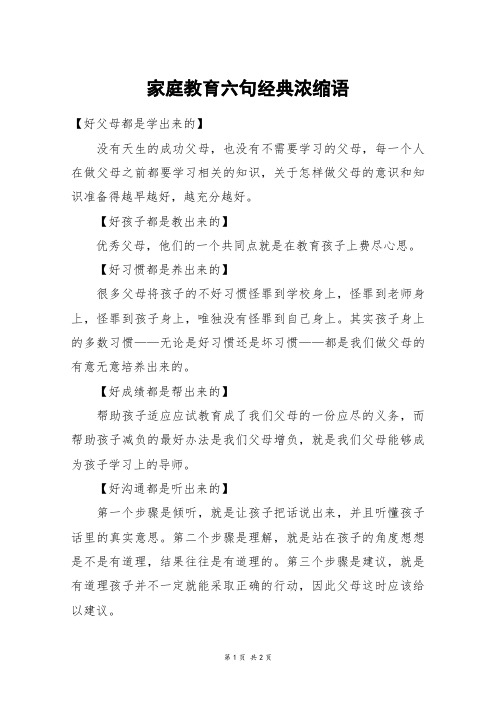 家庭教育六句经典浓缩语

【好父母都是学出来的】

没有天生的成功父母，也没有不需要学习的父母，每一个人在做父母之前都要学习相关的知识，关于怎样做父母的意识和知识准备得越早越好，越充分越好。

【好孩子都是教出来的】

优秀父母，他们的一个共同点就是在教育孩子上费尽心思。

【好习惯都是养出来的】

很多父母将孩子的不好习惯怪罪到学校身上，怪罪到老师身上，怪罪到孩子身上，唯独没有怪罪到自己身上。其实孩子身上的多数习惯——无论是好习惯还是坏习惯——都是我们做父母的有意无意培养出来的。

【好成绩都是帮出来的】

帮助孩子适应应试教育成了我们父母的一份应尽的义务，而帮助孩子减负的最好办法是我们父母增负，就是我们父母能够成为孩子学习上的导师。

【好沟通都是听出来的】

第一个步骤是倾听，就是让孩子把话说出来，并且听懂孩子话里的真实意思。第二个步骤是理解，就是站在孩子的角度想想是不是有道理，结果往往是有道理的。第三个步骤是建议，就是有道理孩子并不一定就能采取正确的行动，因此父母这时应该给以建议。

第 1 页 共 2 页